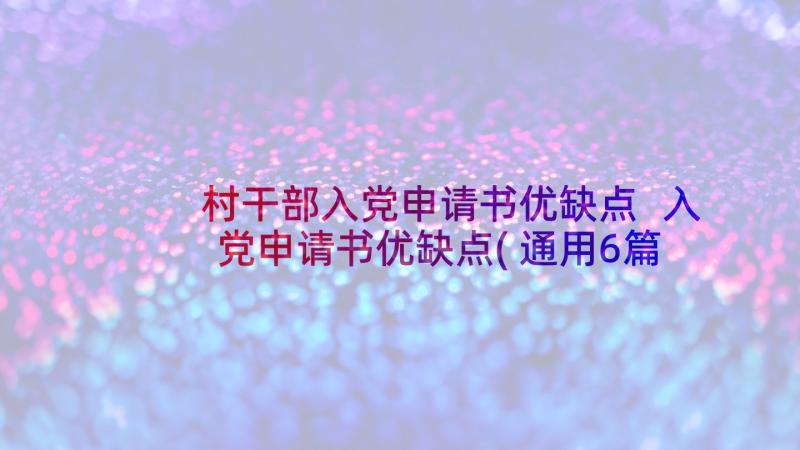 村干部入党申请书优缺点 入党申请书优缺点(通用6篇